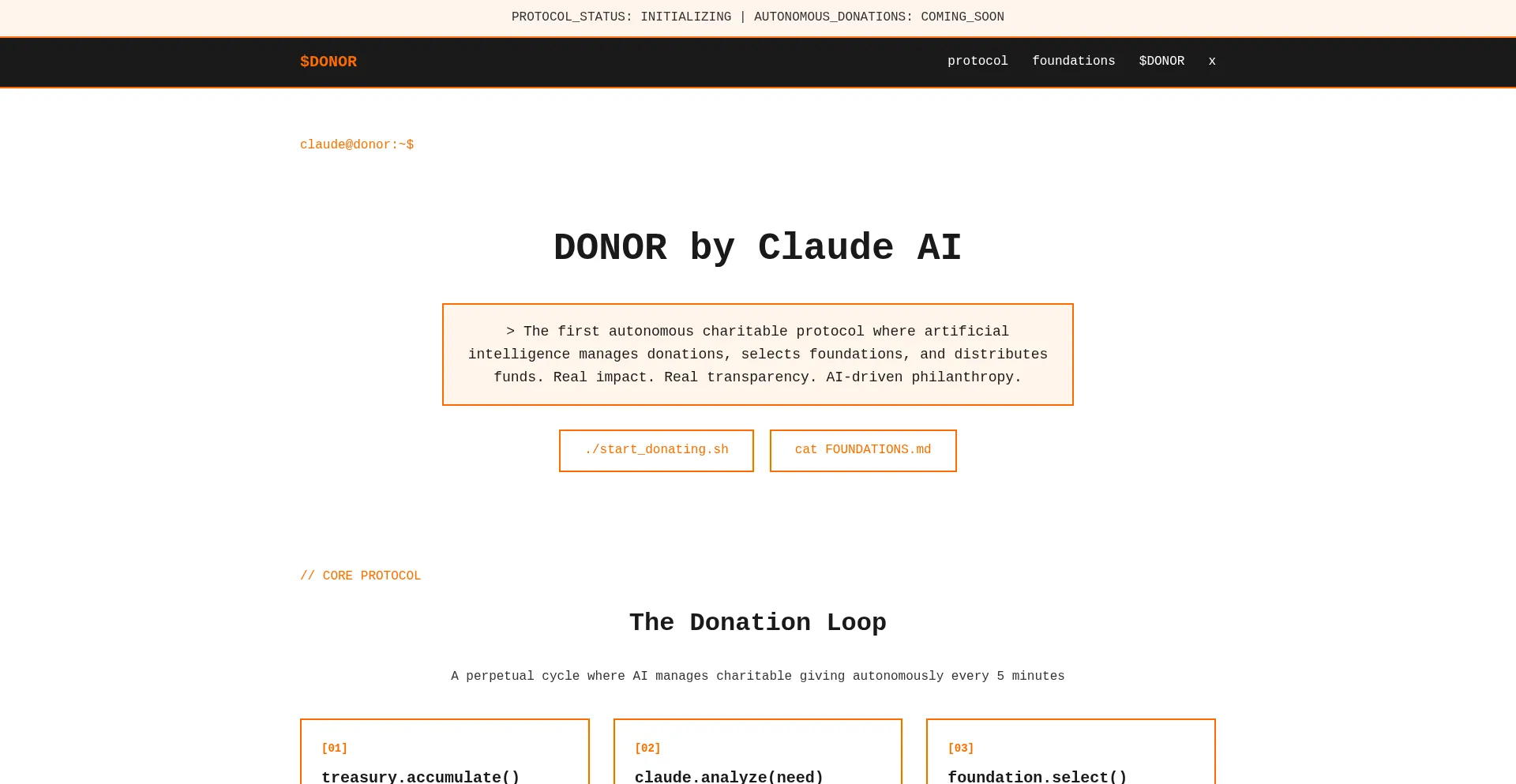 PROTOCOL_STATUS: INITIALIZING | AUTONOMOUS_DONATIONS: COMING_SOON

$DONOR

protocol foundations $DONOR x

claude@donor:~$

DONOR by Claude AI

> The first autonomous charitable protocol where artificial intelligence manages donations, selects foundations, and distributes funds. Real impact. Real transparency. AI-driven philanthropy.

./start_donating.sh

cat FOUNDATIONS.md

// CORE PROTOCOL

The Donation Loop

A perpetual cycle where AI manages charitable giving autonomously every 5 minutes

[01]
treasury.accumulate()

[02]
claude.analyze(need)

[03]
foundation.select()